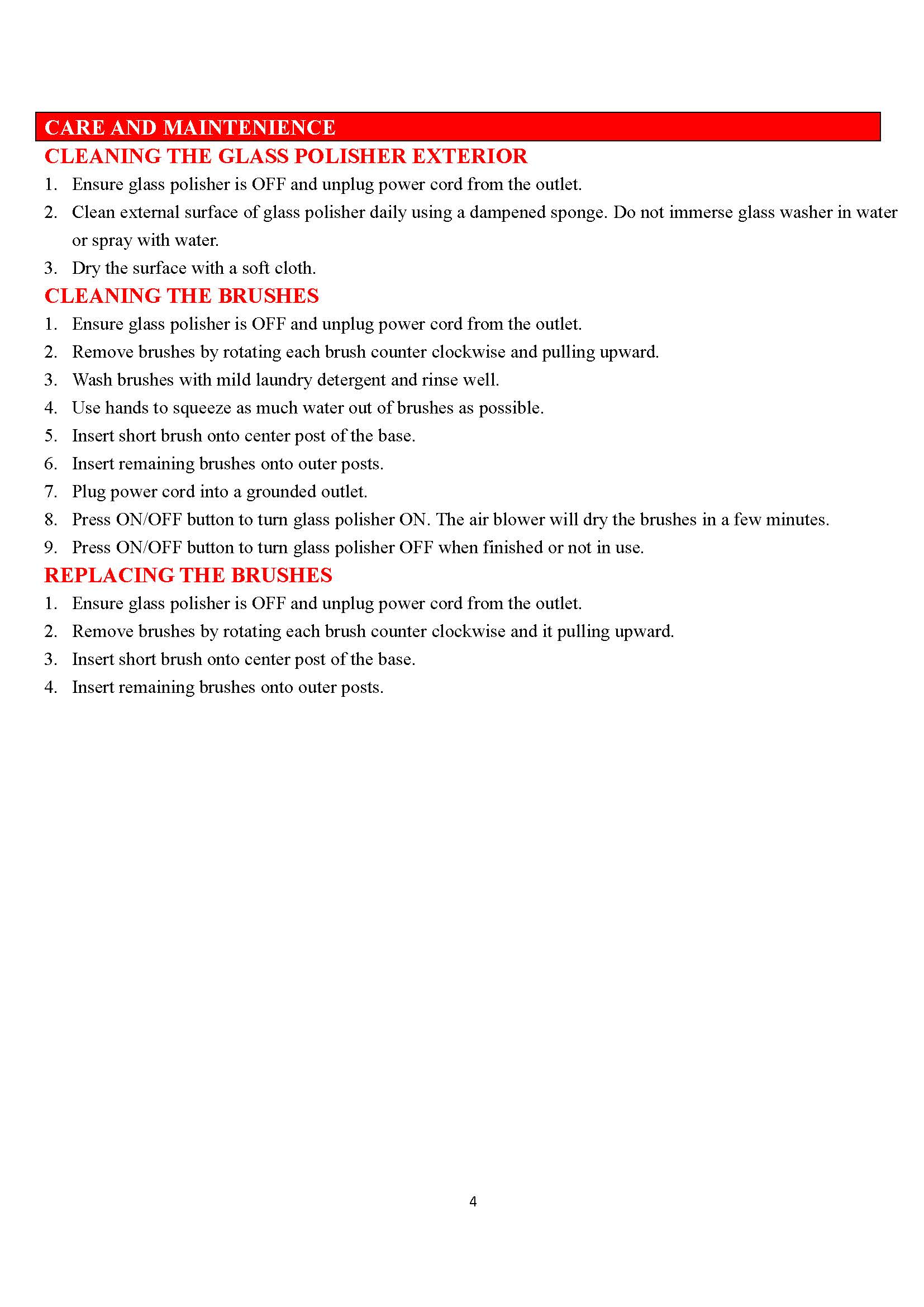 CARE AND MAINTENIENCE

CLEANING THE GLASS POLISHER EXTERIOR

1. Ensure glass polisher is OFF and unplug power cord from the outlet.
2. Clean external surface of glass polisher daily using a dampened sponge. Do not immerse glass washer in water or spray with water.
3. Dry the surface with a soft cloth.

CLEANING THE BRUSHES

1. Ensure glass polisher is OFF and unplug power cord from the outlet.
2. Remove brushes by rotating each brush counter clockwise and pulling upward.
3. Wash brushes with mild laundry detergent and rinse well.
4. Use hands to squeeze as much water out of brushes as possible.
5. Insert short brush onto center post of the base.
6. Insert remaining brushes onto outer posts.
7. Plug power cord into a grounded outlet.
8. Press ON/OFF button to turn glass polisher ON. The air blower will dry the brushes in a few minutes.
9. Press ON/OFF button to turn glass polisher OFF when finished or not in use.

REPLACING THE BRUSHES

1. Ensure glass polisher is OFF and unplug power cord from the outlet.
2. Remove brushes by rotating each brush counter clockwise and it pulling upward.
3. Insert short brush onto center post of the base.
4. Insert remaining brushes onto outer posts.

4